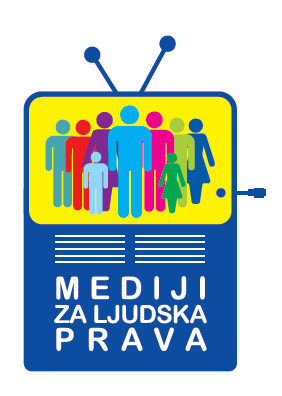 MEDIJI
ZA LJUDSKA
PRAVA